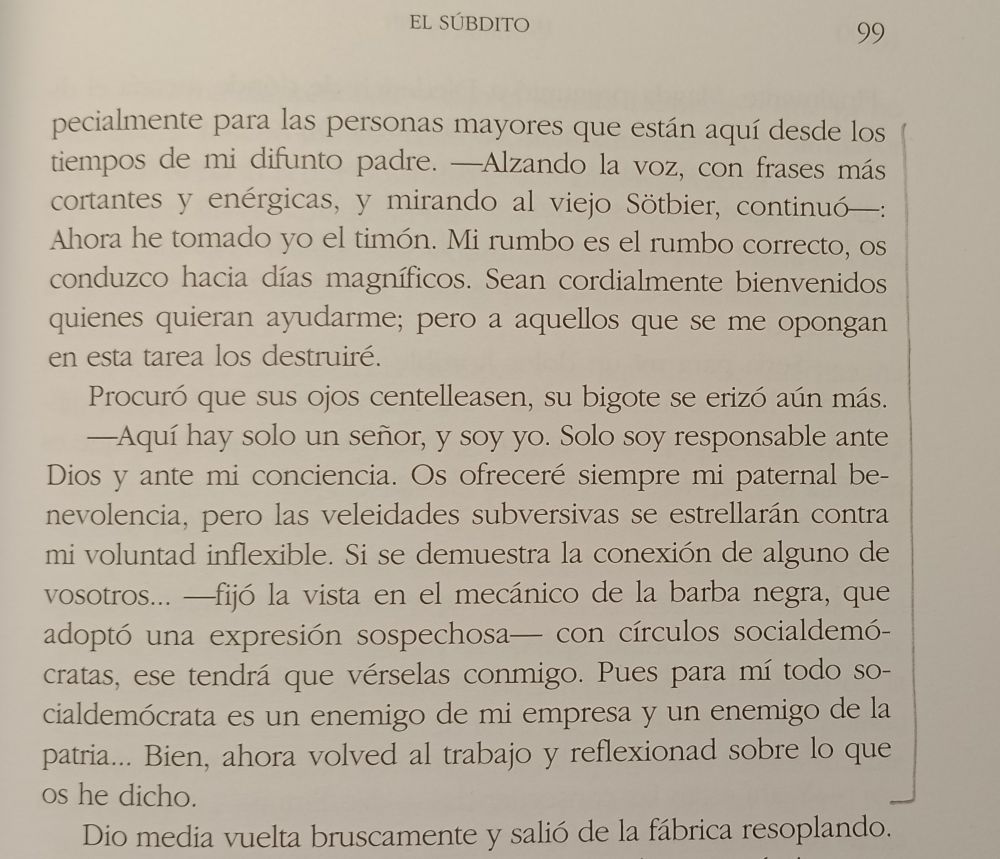 EL SÚBDITO 99

pecialmente para las personas mayores que están aquí desde los tiempos de mi difunto padre. —Alzando la voz, con frases más cortantes y enérgicas, y mirando al viejo Sötbier, continuó—: Ahora he tomado yo el timón. Mi rumbo es el rumbo correcto, os conduzco hacia días magníficos. Sean cordialmente bienvenidos quienes quieran ayudarme; pero a aquellos que se me opongan en esta tarea los destruiré.

Procuró que sus ojos centelleasen, su bigote se erizó aún más.

—Aquí hay solo un señor, y soy yo. Solo soy responsable ante Dios y ante mi conciencia. Os ofreceré siempre mi paternal benevolencia, pero las veleidades subversivas se estrellarán contra mi voluntad inflexible. Si se demuestra la conexión de alguno de vosotros... —fijó la vista en el mecánico de la barba negra, que adoptó una expresión sospechosa— con círculos socialdemócratas, ese tendrá que vérselas conmigo. Pues para mí todo socialdemócrata es un enemigo de mi empresa y un enemigo de la patria... Bien, ahora volved al trabajo y reflexionad sobre lo que os he dicho.

Dio media vuelta bruscamente y salió de la fábrica resoplando.